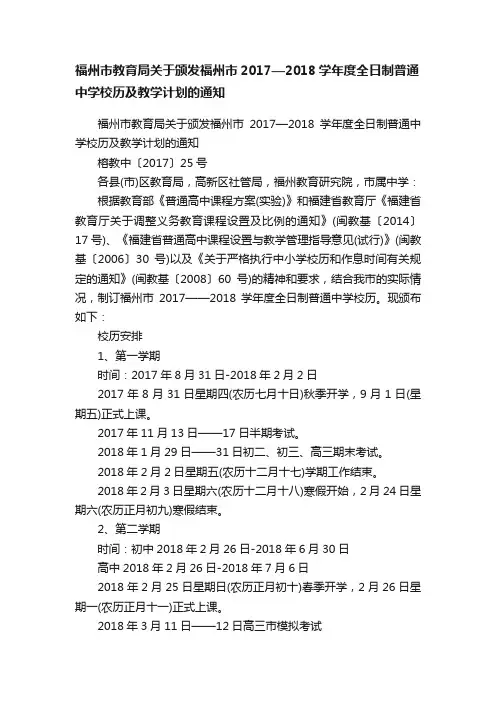 福州市教育局关于颁发福州市 2017—2018 学年度全日制普通中学校历及教学计划的通知

福州市教育局关于颁发福州市 2017—2018 学年度全日制普通中学校历及教学计划的通知

榕教中〔2017〕25 号

各县(市)区教育局，高新区社管局，福州教育研究院，市属中学：

根据教育部《普通高中课程方案(实验)》和福建省教育厅《福建省教育厅关于调整义务教育课程设置及比例的通知》(闽教基〔2014〕17 号)、《福建省普通高中课程设置与教学管理指导意见(试行)》(闽教基〔2006〕30 号)以及《关于严格执行中小学校历和作息时间有关规定的通知》(闽教基〔2008〕60 号)的精神和要求，结合我市的实际情况，制订福州市 2017——2018 学年度全日制普通中学校历。现颁布如下：

校历安排

1、第一学期

时间：2017 年 8 月 31 日-2018 年 2 月 2 日

2017 年 8 月 31 日星期四(农历七月十日)秋季开学，9 月 1 日(星期五)正式上课。

2017 年 11 月 13 日——17 日半期考试。

2018 年 1 月 29 日——31 日初二、初三、高三期末考试。

2018 年 2 月 2 日星期五(农历十二月十七)学期工作结束。

2018 年 2 月 3 日星期六(农历十二月十八)寒假开始，2 月 24 日星期六(农历正月初九)寒假结束。

2、第二学期

时间：初中 2018 年 2 月 26 日-2018 年 6 月 30 日

高中 2018 年 2 月 26 日-2018 年 7 月 6 日

2018 年 2 月 25 日星期日(农历正月初十)春季开学，2 月 26 日星期一(农历正月十一)正式上课。

2018 年 3 月 11 日——12 日高三市模拟考试